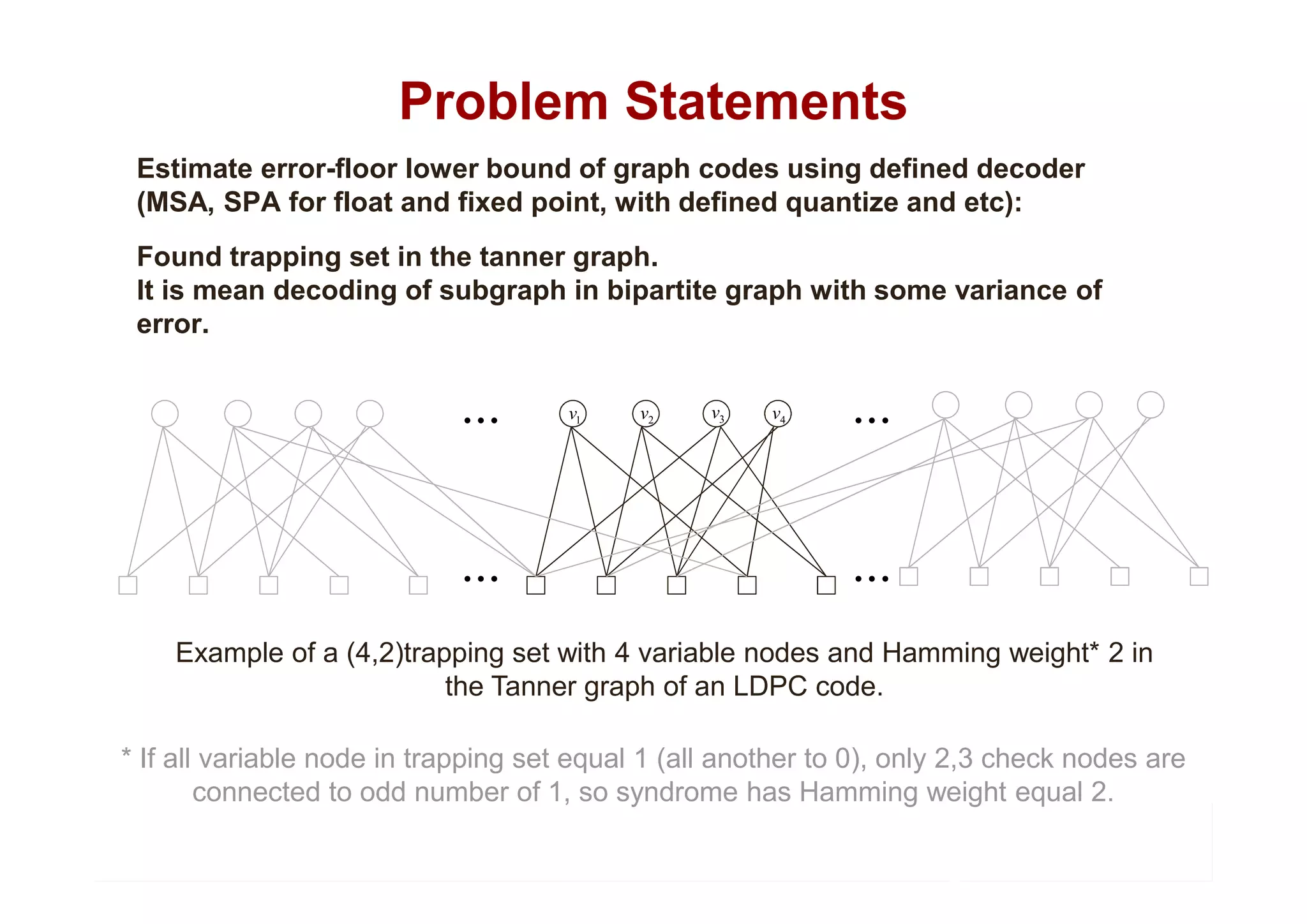 Problem Statements

Estimate error-floor lower bound of graph codes using defined decoder (MSA, SPA for float and fixed point, with defined quantize and etc):

Found trapping set in the tanner graph.
It is mean decoding of subgraph in bipartite graph with some variance of error.

...
$v_1$
$v_2$
$v_3$
$v_4$
...
...
...

Example of a (4,2)trapping set with 4 variable nodes and Hamming weight* 2 in the Tanner graph of an LDPC code.

* If all variable node in trapping set equal 1 (all another to 0), only 2,3 check nodes are connected to odd number of 1, so syndrome has Hamming weight equal 2.